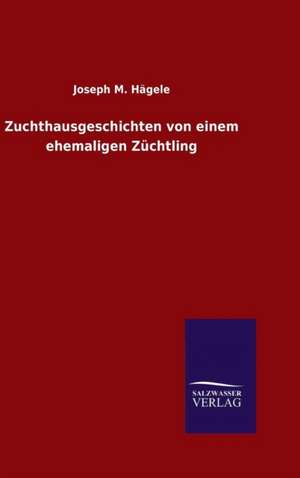 Joseph M. Hägele

Zuchthausgeschichten von einem ehemaligen Züchtling

SALZWASSER
VERLAG